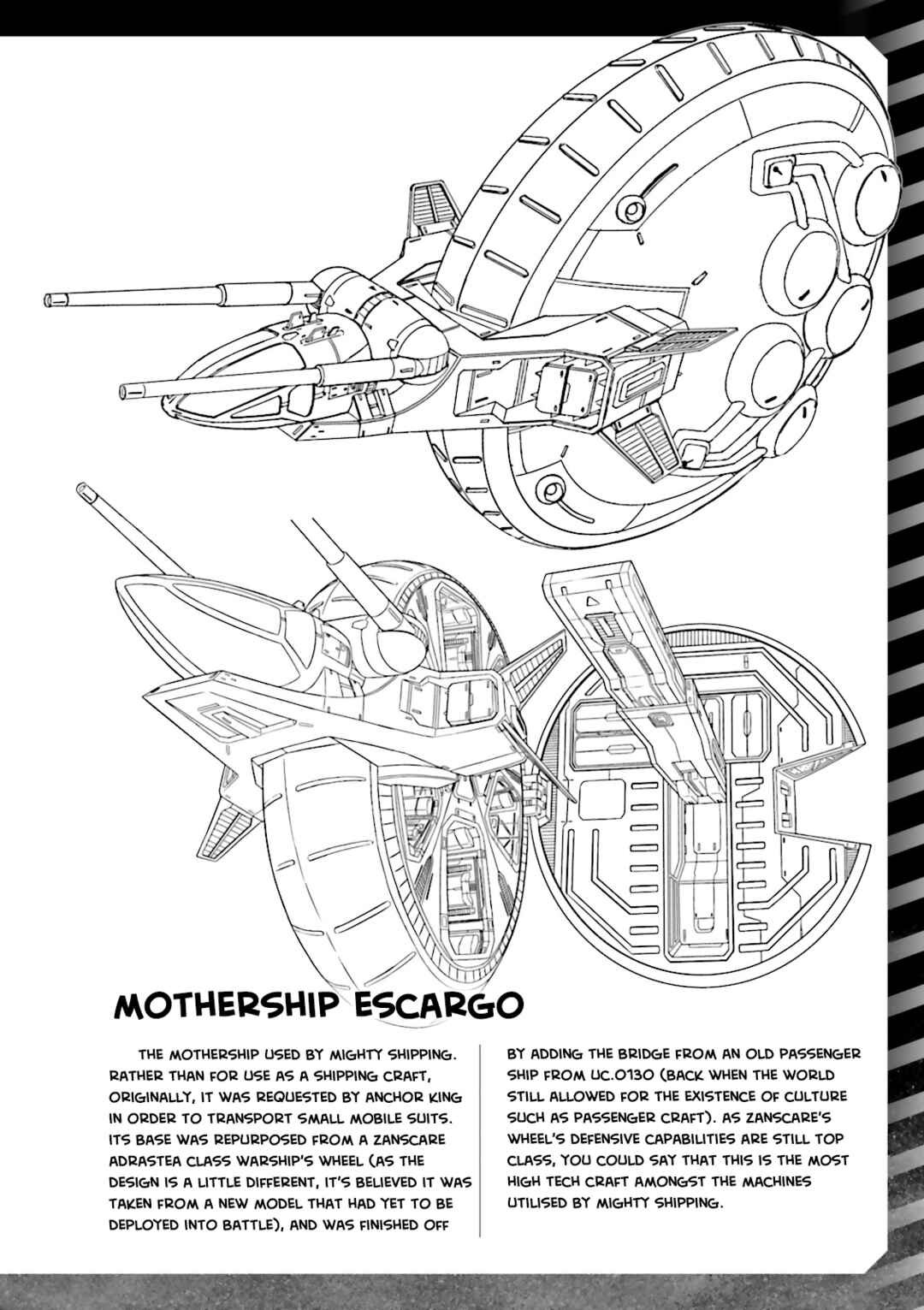 MOTHERSHIP ESCARGO

THE MOTHERSHIP USED BY MIGHTY SHIPPING. RATHER THAN FOR USE AS A SHIPPING CRAFT, ORIGINALLY, IT WAS REQUESTED BY ANCHOR KING IN ORDER TO TRANSPORT SMALL MOBILE SUITS. ITS BASE WAS REPURPOSED FROM A ZANSCARE ADRASTEA CLASS WARSHIP'S WHEEL (AS THE DESIGN IS A LITTLE DIFFERENT, IT'S BELIEVED IT WAS TAKEN FROM A NEW MODEL THAT HAD YET TO BE DEPLOYED INTO BATTLE), AND WAS FINISHED OFF

BY ADDING THE BRIDGE FROM AN OLD PASSENGER SHIP FROM UC.0130 (BACK WHEN THE WORLD STILL ALLOWED FOR THE EXISTENCE OF CULTURE SUCH AS PASSENGER CRAFT). AS ZANSCARE'S WHEEL'S DEFENSIVE CAPABILITIES ARE STILL TOP CLASS, YOU COULD SAY THAT THIS IS THE MOST HIGH TECH CRAFT AMONGST THE MACHINES UTILISED BY MIGHTY SHIPPING.